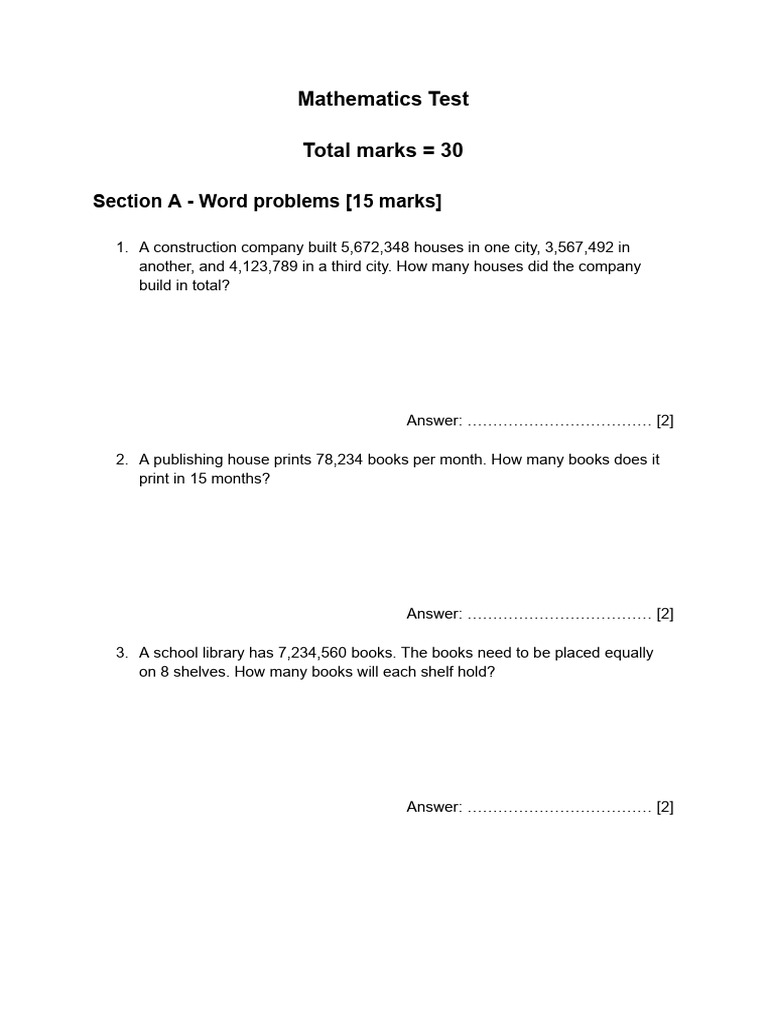 Mathematics Test

Total marks = 30

Section A - Word problems [15 marks]

1. A construction company built 5,672,348 houses in one city, 3,567,492 in another, and 4,123,789 in a third city. How many houses did the company build in total?

Answer: ……………………………… [2]

2. A publishing house prints 78,234 books per month. How many books does it print in 15 months?

Answer: ……………………………… [2]

3. A school library has 7,234,560 books. The books need to be placed equally on 8 shelves. How many books will each shelf hold?

Answer: ……………………………… [2]